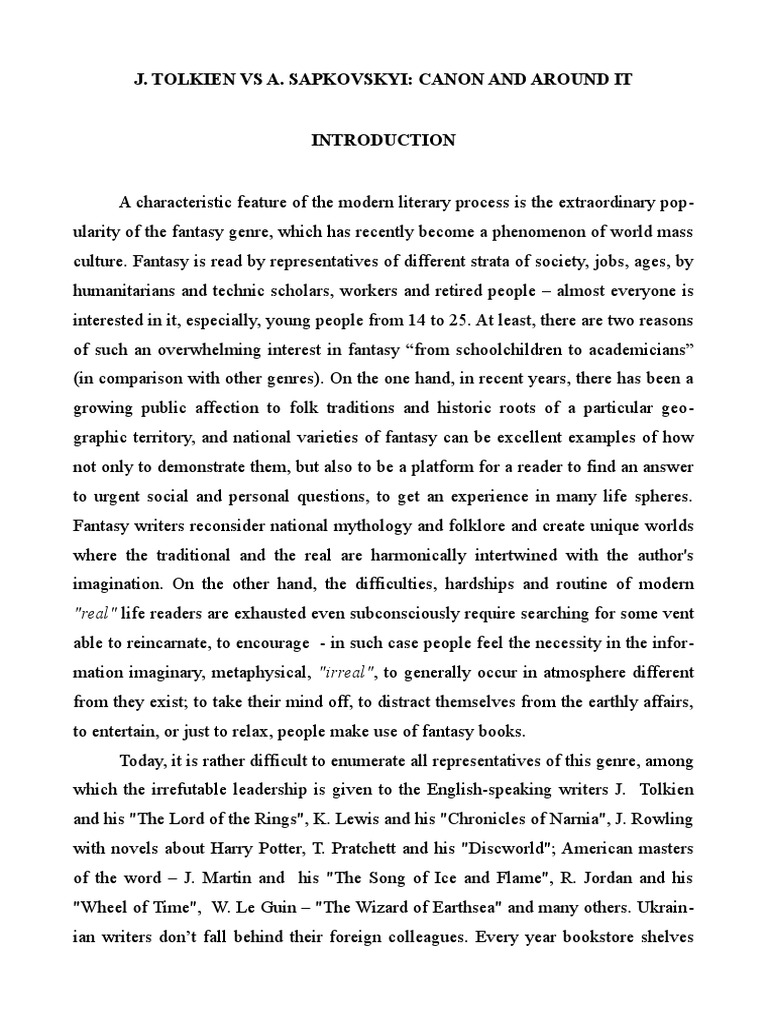 J. TOLKIEN VS A. SAPKOVSKYI: CANON AND AROUND IT

INTRODUCTION

A characteristic feature of the modern literary process is the extraordinary popularity of the fantasy genre, which has recently become a phenomenon of world mass culture. Fantasy is read by representatives of different strata of society, jobs, ages, by humanitarians and technic scholars, workers and retired people – almost everyone is interested in it, especially, young people from 14 to 25. At least, there are two reasons of such an overwhelming interest in fantasy "from schoolchildren to academicians" (in comparison with other genres). On the one hand, in recent years, there has been a growing public affection to folk traditions and historic roots of a particular geographic territory, and national varieties of fantasy can be excellent examples of how not only to demonstrate them, but also to be a platform for a reader to find an answer to urgent social and personal questions, to get an experience in many life spheres. Fantasy writers reconsider national mythology and folklore and create unique worlds where the traditional and the real are harmonically intertwined with the author's imagination. On the other hand, the difficulties, hardships and routine of modern "real" life readers are exhausted even subconsciously require searching for some vent able to reincarnate, to encourage - in such case people feel the necessity in the information imaginary, metaphysical, "irreal", to generally occur in atmosphere different from they exist; to take their mind off, to distract themselves from the earthly affairs, to entertain, or just to relax, people make use of fantasy books.

Today, it is rather difficult to enumerate all representatives of this genre, among which the irrefutable leadership is given to the English-speaking writers J. Tolkien and his "The Lord of the Rings", K. Lewis and his "Chronicles of Narnia", J. Rowling with novels about Harry Potter, T. Pratchett and his "Discworld"; American masters of the word – J. Martin and his "The Song of Ice and Flame", R. Jordan and his "Wheel of Time", W. Le Guin – "The Wizard of Earthsea" and many others. Ukrainian writers don't fall behind their foreign colleagues. Every year bookstore shelves